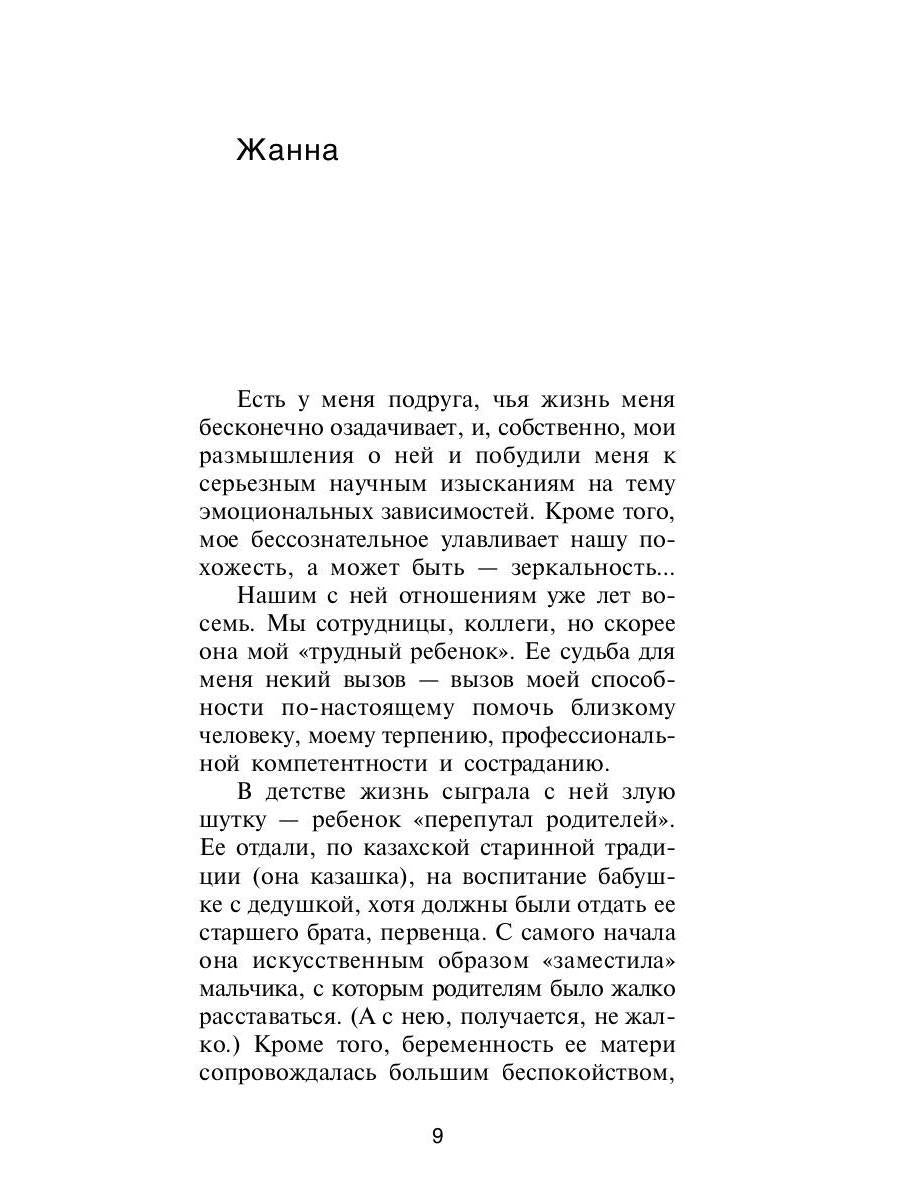 Жанна

Есть у меня подруга, чья жизнь меня бесконечно озадачивает, и, собственно, мои размышления о ней и побудили меня к серьезным научным изысканиям на тему эмоциональных зависимостей. Кроме того, мое бессознательное улавливает нашу похожесть, а может быть — зеркальность...

Нашим с ней отношениям уже лет восемь. Мы сотрудницы, коллеги, но скорее она мой «трудный ребенок». Ее судьба для меня некий вызов — вызов моей способности по-настоящему помочь близкому человеку, моему терпению, профессиональной компетентности и состраданию.

В детстве жизнь сыграла с ней злую шутку — ребенок «перепутал родителей». Ее отдали, по казахской старинной традиции (она казашка), на воспитание бабушке с дедушкой, хотя должны были отдать ее старшего брата, первенца. С самого начала она искусственным образом «заместила» мальчика, с которым родителям было жалко расставаться. (А с нею, получается, не жалко.) Кроме того, беременность ее матери сопровождалась большим беспокойством,

9